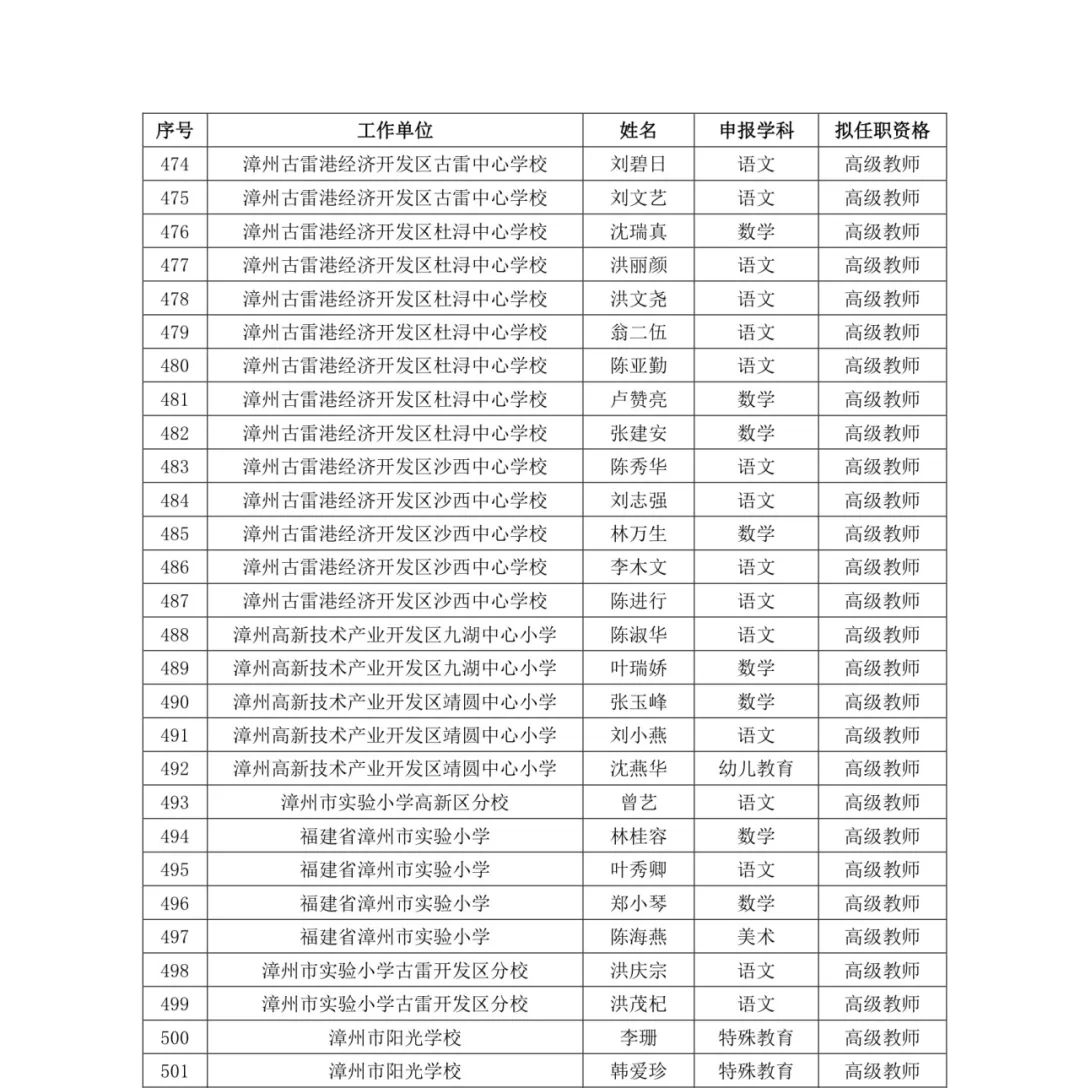 | 序号 | 工作单位 | 姓名 | 申报学科 | 拟任职资格 |
|---|---|---|---|---|
| 474 | 漳州古雷港经济开发区古雷中心学校 | 刘碧日 | 语文 | 高级教师 |
| 475 | 漳州古雷港经济开发区古雷中心学校 | 刘文艺 | 语文 | 高级教师 |
| 476 | 漳州古雷港经济开发区杜浔中心学校 | 沈瑞真 | 数学 | 高级教师 |
| 477 | 漳州古雷港经济开发区杜浔中心学校 | 洪丽颜 | 语文 | 高级教师 |
| 478 | 漳州古雷港经济开发区杜浔中心学校 | 洪文尧 | 语文 | 高级教师 |
| 479 | 漳州古雷港经济开发区杜浔中心学校 | 翁二伍 | 语文 | 高级教师 |
| 480 | 漳州古雷港经济开发区杜浔中心学校 | 陈亚勤 | 语文 | 高级教师 |
| 481 | 漳州古雷港经济开发区杜浔中心学校 | 卢赞亮 | 数学 | 高级教师 |
| 482 | 漳州古雷港经济开发区杜浔中心学校 | 张建安 | 数学 | 高级教师 |
| 483 | 漳州古雷港经济开发区沙西中心学校 | 陈秀华 | 语文 | 高级教师 |
| 484 | 漳州古雷港经济开发区沙西中心学校 | 刘志强 | 语文 | 高级教师 |
| 485 | 漳州古雷港经济开发区沙西中心学校 | 林万生 | 数学 | 高级教师 |
| 486 | 漳州古雷港经济开发区沙西中心学校 | 李木文 | 语文 | 高级教师 |
| 487 | 漳州古雷港经济开发区沙西中心学校 | 陈进行 | 语文 | 高级教师 |
| 488 | 漳州高新技术产业开发区九湖中心小学 | 陈淑华 | 语文 | 高级教师 |
| 489 | 漳州高新技术产业开发区九湖中心小学 | 叶瑞娇 | 数学 | 高级教师 |
| 490 | 漳州高新技术产业开发区靖圆中心小学 | 张玉峰 | 数学 | 高级教师 |
| 491 | 漳州高新技术产业开发区靖圆中心小学 | 刘小燕 | 语文 | 高级教师 |
| 492 | 漳州高新技术产业开发区靖圆中心小学 | 沈燕华 | 幼儿教育 | 高级教师 |
| 493 | 漳州市实验小学高新区分校 | 曾艺 | 语文 | 高级教师 |
| 494 | 福建省漳州市实验小学 | 林桂容 | 数学 | 高级教师 |
| 495 | 福建省漳州市实验小学 | 叶秀卿 | 语文 | 高级教师 |
| 496 | 福建省漳州市实验小学 | 郑小琴 | 数学 | 高级教师 |
| 497 | 福建省漳州市实验小学 | 陈海燕 | 美术 | 高级教师 |
| 498 | 漳州市实验小学古雷开发区分校 | 洪庆宗 | 语文 | 高级教师 |
| 499 | 漳州市实验小学古雷开发区分校 | 洪茂杞 | 语文 | 高级教师 |
| 500 | 漳州市阳光学校 | 李珊 | 特殊教育 | 高级教师 |
| 501 | 漳州市阳光学校 | 韩爱珍 | 特殊教育 | 高级教师 |